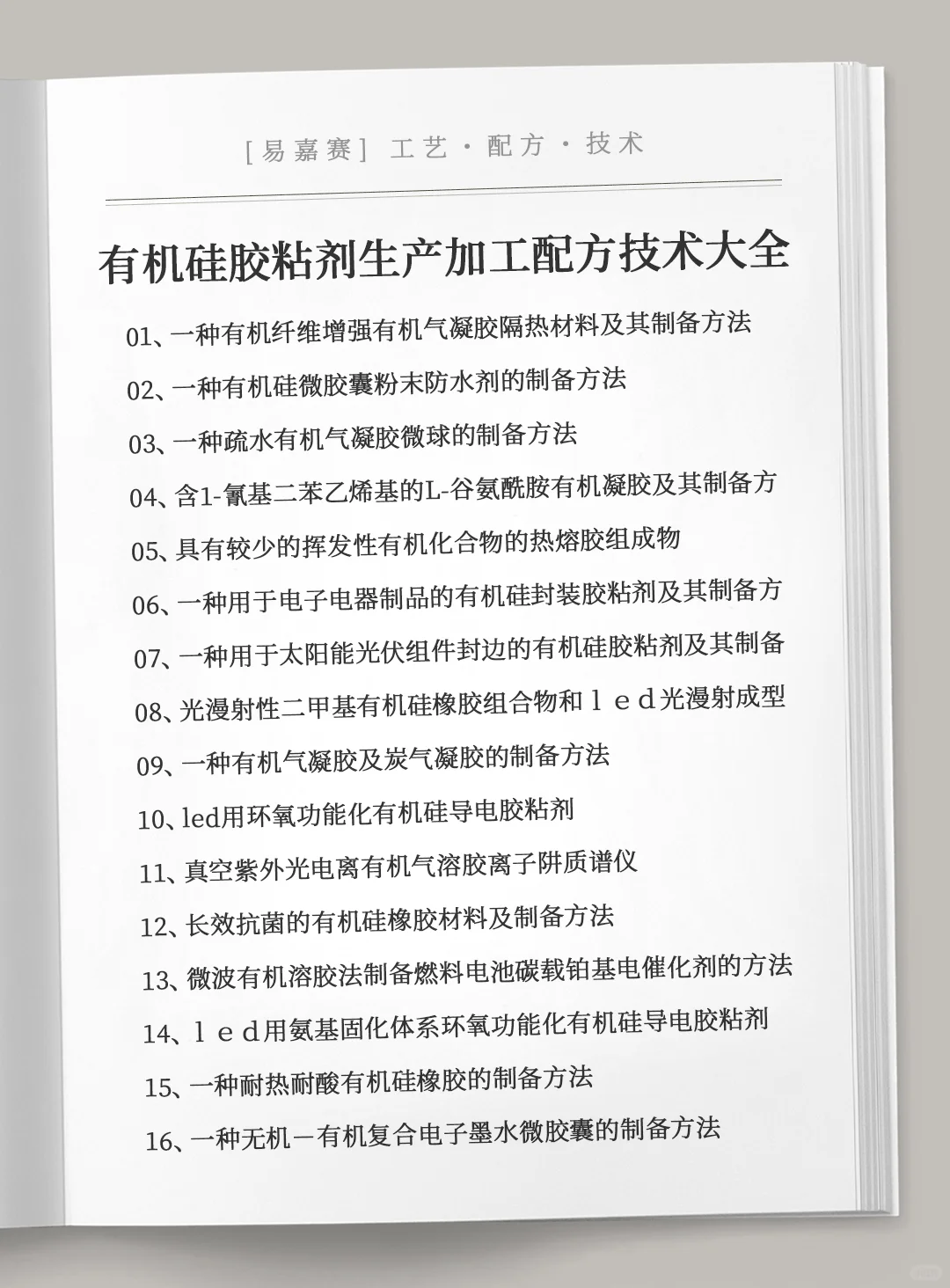 [易嘉赛] 工艺·配方·技术

有机硅胶粘剂生产加工配方技术大全

01、一种有机纤维增强有机气凝胶隔热材料及其制备方法

02、一种有机硅微胶囊粉末防水剂的制备方法

03、一种疏水有机气凝胶微球的制备方法

04、含1-氰基二苯乙烯基的L-谷氨酰胺有机凝胶及其制备方

05、具有较少的挥发性有机化合物的热熔胶组成物

06、一种用于电子电器制品的有机硅封装胶粘剂及其制备方

07、一种用于太阳能光伏组件封边的有机硅胶粘剂及其制备

08、光漫射性二甲基有机硅橡胶组合物和ｌｅｄ光漫射成型

09、一种有机气凝胶及炭气凝胶的制备方法

10、led用环氧功能化有机硅导电胶粘剂

11、真空紫外光电离有机气溶胶离子阱质谱仪

12、长效抗菌的有机硅橡胶材料及制备方法

13、微波有机溶胶法制备燃料电池碳载铂基电催化剂的方法

14、ｌｅｄ用氨基固化体系环氧功能化有机硅导电胶粘剂

15、一种耐热耐酸有机硅橡胶的制备方法

16、一种无机－有机复合电子墨水微胶囊的制备方法